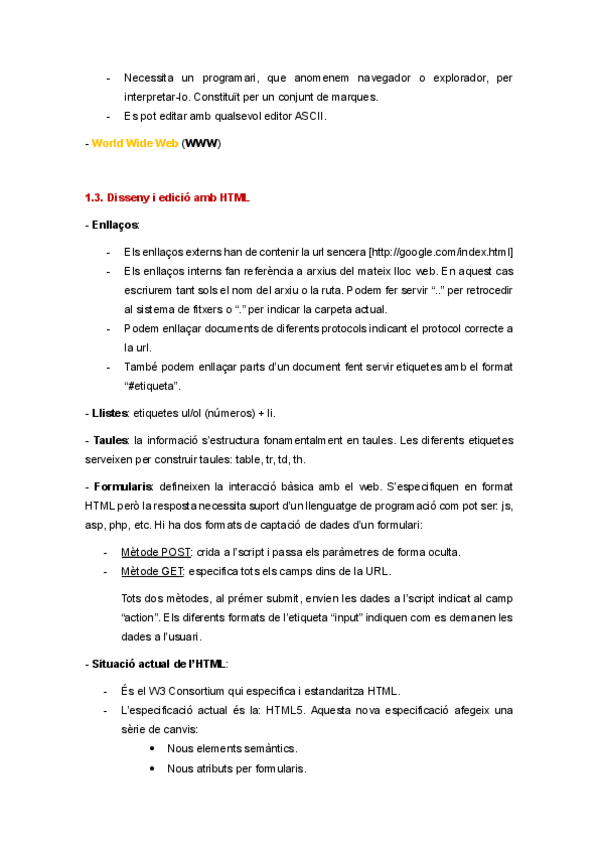 - Necessita un programari, que anomenem navegador o explorador, per interpretar-lo. Constituït per un conjunt de marques.
- Es pot editar amb qualsevol editor ASCII.

- World Wide Web (WWW)

1.3. Disseny i edició amb HTML

- Enllaços:

- Els enllaços externs han de contenir la url sencera [http://google.com/index.html]
- Els enllaços interns fan referència a arxius del mateix lloc web. En aquest cas escriurem tant sols el nom del arxiu o la ruta. Podem fer servir “..” per retrocedir al sistema de fitxers o “.” per indicar la carpeta actual.
- Podem enllaçar documents de diferents protocols indicant el protocol correcte a la url.
- També podem enllaçar parts d’un document fent servir etiquetes amb el format “#etiqueta”.

- Llistes: etiquetes ul/ol (números) + li.

- Taules: la informació s’estructura fonamentalment en taules. Les diferents etiquetes serveixen per construir taules: table, tr, td, th.

- Formularis: defineixen la interacció bàsica amb el web. S’especifiquen en format HTML però la resposta necessita suport d’un llenguatge de programació com pot ser: js, asp, php, etc. Hi ha dos formats de captació de dades d’un formulari:

- Mètode POST: crida a l’script i passa els paràmetres de forma oculta.
- Mètode GET: especifica tots els camps dins de la URL.

Tots dos mètodes, al prémer submit, envien les dades a l’script indicat al camp “action”. Els diferents formats de l’etiqueta “input” indiquen com es demanen les dades a l’usuari.

- Situació actual de l’HTML:

- És el W3 Consortium qui especifica i estandaritza HTML.
- L’especificació actual és la: HTML5. Aquesta nova especificació afegeix una sèrie de canvis:
  • Nous elements semàntics.
  • Nous atributs per formularis.